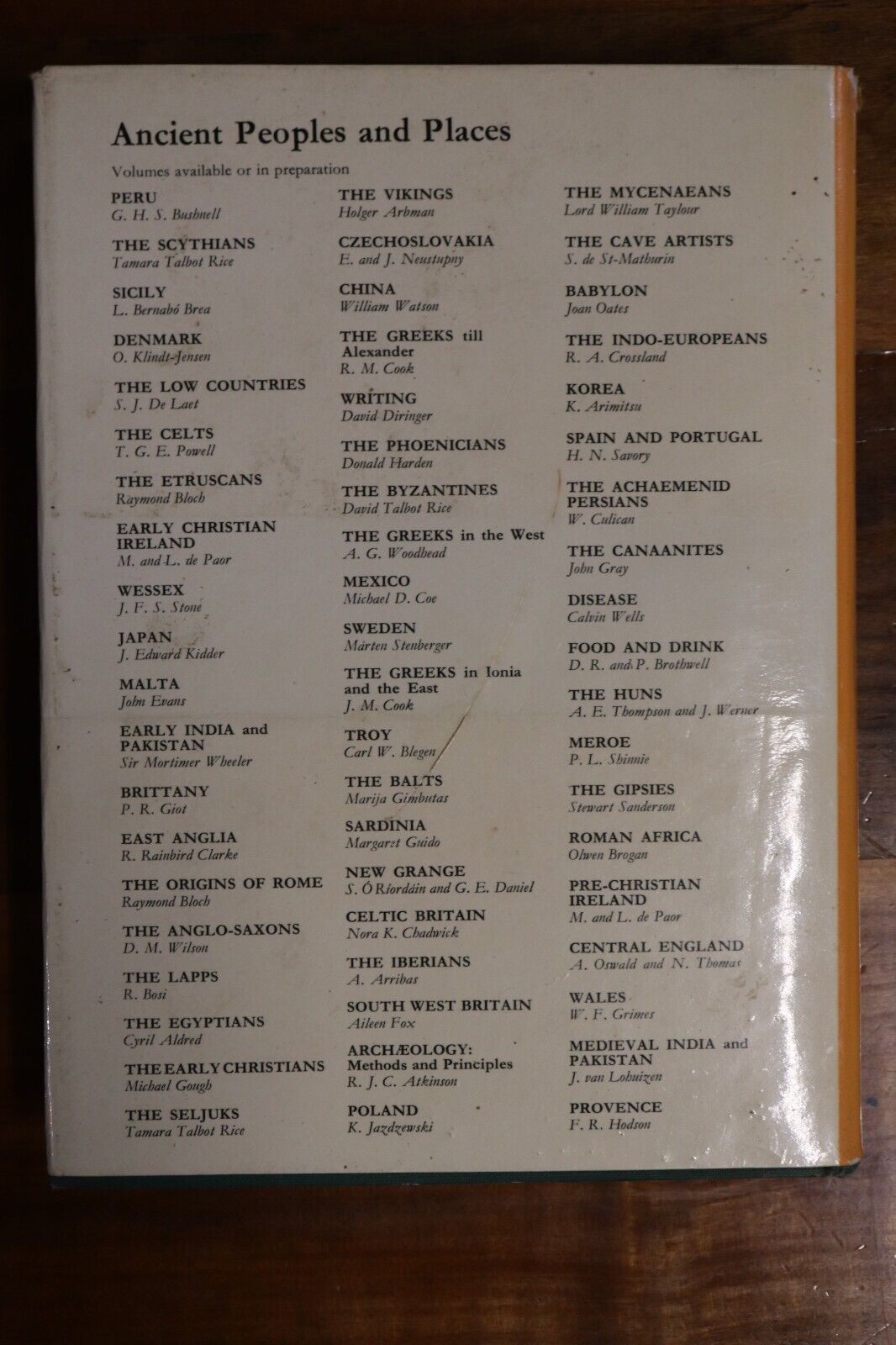 Ancient Peoples and Places

Volumes available or in preparation

PERU
G. H. S. Bushnell

THE SCYTHIANS
Tamara Talbot Rice

SICILY
L. Bernabó Brea

DENMARK
O. Klindt-Jensen

THE LOW COUNTRIES
S. J. De Laet

THE CELTS
T. G. E. Powell

THE ETRUSCANS
Raymond Bloch

EARLY CHRISTIAN IRELAND
M. and L. de Paor

WESSEX
J. F. S. Stone

JAPAN
J. Edward Kidder

MALTA
John Evans

EARLY INDIA and PAKISTAN
Sir Mortimer Wheeler

BRITTANY
P. R. Giot

EAST ANGLIA
R. Rainbird Clarke

THE ORIGINS OF ROME
Raymond Bloch

THE ANGLO-SAXONS
D. M. Wilson

THE LAPPS
R. Bosi

THE EGYPTIANS
Cyril Aldred

THE EARLY CHRISTIANS
Michael Gough

THE SELJUKS
Tamara Talbot Rice

THE VIKINGS
Holger Arbman

CZECHOSLOVAKIA
E. and J. Neustupny

CHINA
William Watson

THE GREEKS till Alexander
R. M. Cook

WRITING
David Diringer

THE PHOENICIANS
Donald Harden

THE BYZANTINES
David Talbot Rice

THE GREEKS in the West
A. G. Woodhead

MEXICO
Michael D. Coe

SWEDEN
Mårten Stenberger

THE GREEKS in Ionia and the East
J. M. Cook

TROY
Carl W. Blegen

THE BALTS
Marija Gimbutas

SARDINIA
Margaret Guido

NEW GRANGE
S. Ó Ríordáin and G. E. Daniel

CELTIC BRITAIN
Nora K. Chadwick

THE IBERIANS
A. Arribas

SOUTH WEST BRITAIN
Aileen Fox

ARCHÆOLOGY: Methods and Principles
R. J. C. Atkinson

POLAND
K. Jazdzewski

THE MYCENAEANS
Lord William Taylour

THE CAVE ARTISTS
S. de St-Mathurin

BABYLON
Joan Oates

THE INDO-EUROPEANS
R. A. Crossland

KOREA
K. Arimitsu

SPAIN AND PORTUGAL
H. N. Savory

THE ACHAEMENID PERSIANS
W. Culican

THE CANAANITES
John Gray

DISEASE
Calvin Wells

FOOD AND DRINK
D. R. and P. Brothwell

THE HUNS
A. E. Thompson and J. Werner

MEROE
P. L. Shinnie

THE GIPSIES
Stewart Sanderson

ROMAN AFRICA
Olwen Brogan

PRE-CHRISTIAN IRELAND
M. and L. de Paor

CENTRAL ENGLAND
A. Oswald and N. Thomas

WALES
W. F. Grimes

MEDIEVAL INDIA and PAKISTAN
J. van Lohuizen

PROVENCE
F. R. Hodson